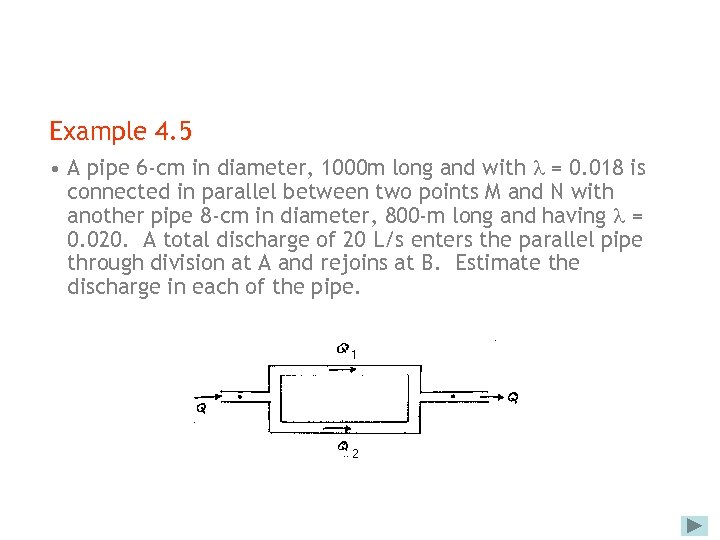 Example 4.5

• A pipe 6-cm in diameter, 1000m long and with $\lambda$ = 0.018 is connected in parallel between two points M and N with another pipe 8-cm in diameter, 800-m long and having $\lambda$ = 0.020. A total discharge of 20 L/s enters the parallel pipe through division at A and rejoins at B. Estimate the discharge in each of the pipe.

$Q_1$

$Q$

$Q$

$Q_2$